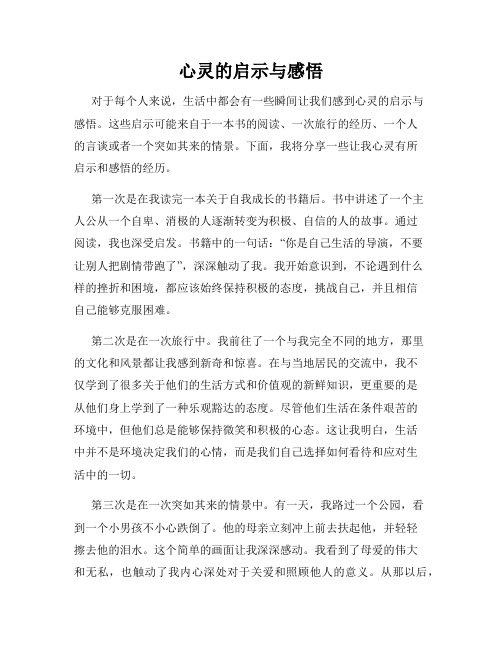 心灵的启示与感悟

对于每个人来说，生活中都会有一些瞬间让我们感到心灵的启示与感悟。这些启示可能来自于一本书的阅读、一次旅行的经历、一个人的言谈或者一个突如其来的情景。下面，我将分享一些让我心灵有所启示和感悟的经历。

第一次是在我读完一本关于自我成长的书籍后。书中讲述了一个主人公从一个自卑、消极的人逐渐转变为积极、自信的人的故事。通过阅读，我也深受启发。书籍中的一句话：“你是自己生活的导演，不要让别人把剧情带跑了”，深深触动了我。我开始意识到，不论遇到什么样的挫折和困境，都应该始终保持积极的态度，挑战自己，并且相信自己能够克服困难。

第二次是在一次旅行中。我前往了一个与我完全不同的地方，那里的文化和风景都让我感到新奇和惊喜。在与当地居民的交流中，我不仅学到了很多关于他们的生活方式和价值观的新鲜知识，更重要的是从他们身上学到了一种乐观豁达的态度。尽管他们生活在条件艰苦的环境中，但他们总是能够保持微笑和积极的心态。这让我明白，生活中并不是环境决定我们的心情，而是我们自己选择如何看待和应对生活中的一切。

第三次是在一次突如其来的情景中。有一天，我路过一个公园，看到一个小男孩不小心跌倒了。他的母亲立刻冲上前去扶起他，并轻轻擦去他的泪水。这个简单的画面让我深深感动。我看到了母爱的伟大和无私，也触动了我内心深处对于关爱和照顾他人的意义。从那以后，